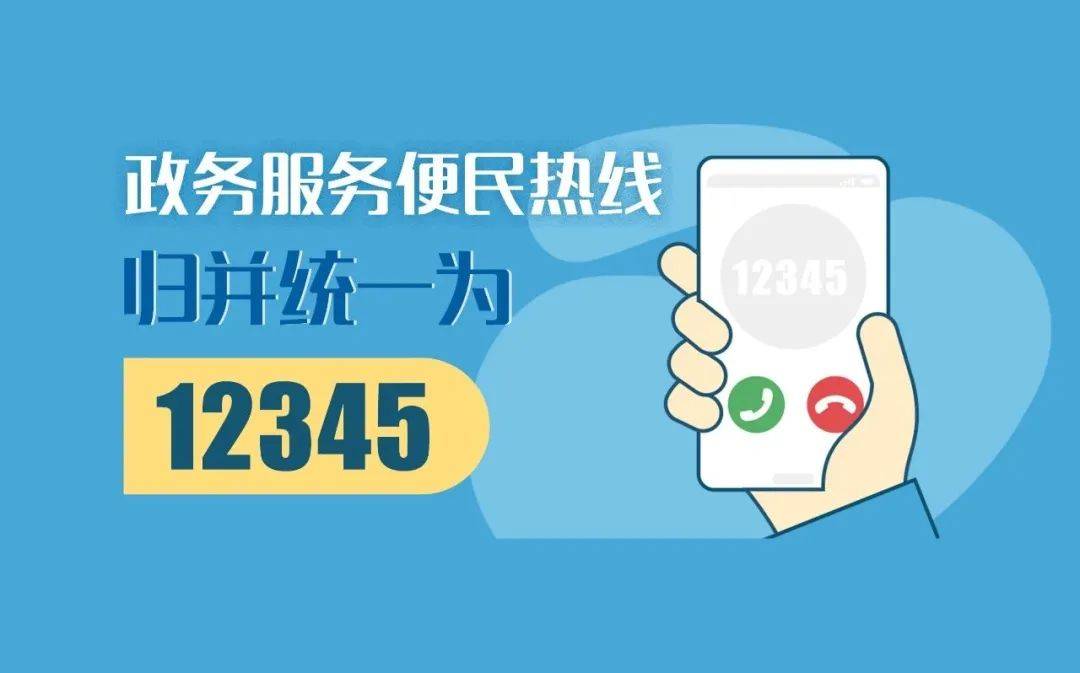 政务服务便民热线
归并统一为
12345

12345